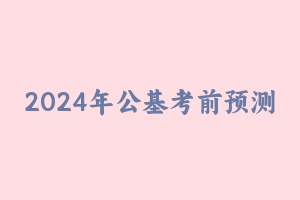 2024年公基考前预测